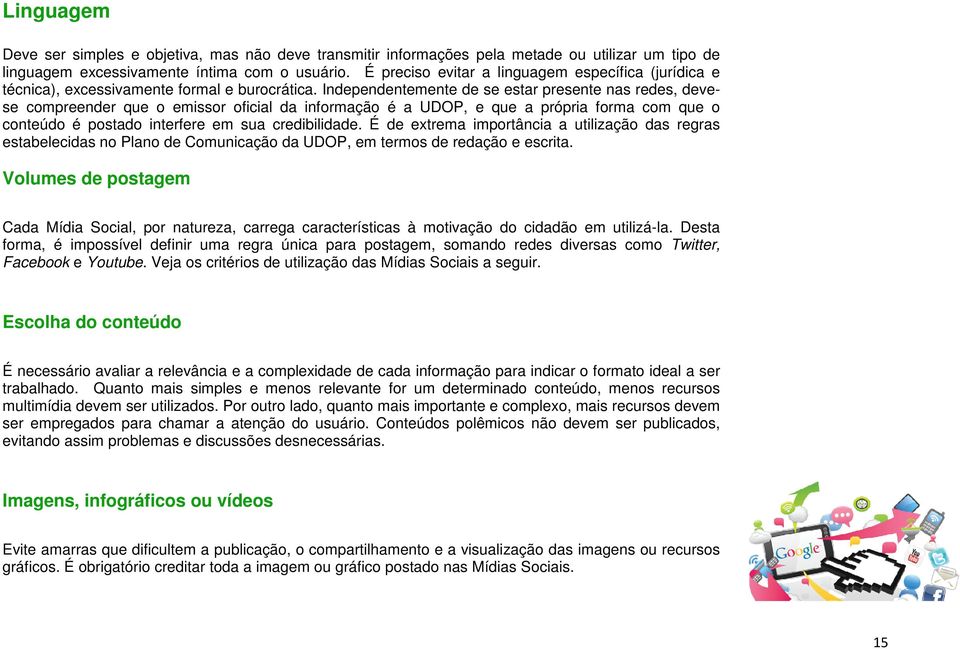 Linguagem

Deve ser simples e objetiva, mas não deve transmitir informações pela metade ou utilizar um tipo de linguagem excessivamente íntima com o usuário. É preciso evitar a linguagem específica (jurídica e técnica), excessivamente formal e burocrática. Independentemente de se estar presente nas redes, deve-se compreender que o emissor oficial da informação é a UDOP, e que a própria forma com que o conteúdo é postado interfere em sua credibilidade. É de extrema importância a utilização das regras estabelecidas no Plano de Comunicação da UDOP, em termos de redação e escrita.

Volumes de postagem

Cada Mídia Social, por natureza, carrega características à motivação do cidadão em utilizá-la. Desta forma, é impossível definir uma regra única para postagem, somando redes diversas como Twitter, Facebook e Youtube. Veja os critérios de utilização das Mídias Sociais a seguir.

Escolha do conteúdo

É necessário avaliar a relevância e a complexidade de cada informação para indicar o formato ideal a ser trabalhado. Quanto mais simples e menos relevante for um determinado conteúdo, menos recursos multimídia devem ser utilizados. Por outro lado, quanto mais importante e complexo, mais recursos devem ser empregados para chamar a atenção do usuário. Conteúdos polêmicos não devem ser publicados, evitando assim problemas e discussões desnecessárias.

Imagens, infográficos ou vídeos

Evite amarras que dificultem a publicação, o compartilhamento e a visualização das imagens ou recursos gráficos. É obrigatório creditar toda a imagem ou gráfico postado nas Mídias Sociais.

Google

15